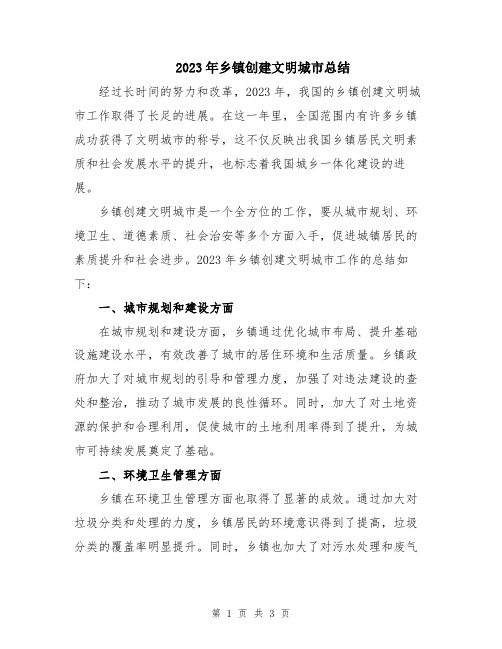 2023年乡镇创建文明城市总结

经过长时间的努力和改革，2023年，我国的乡镇创建文明城市工作取得了长足的进展。在这一年里，全国范围内有许多乡镇成功获得了文明城市的称号，这不仅反映出我国乡镇居民文明素质和社会发展水平的提升，也标志着我国城乡一体化建设的进展。

乡镇创建文明城市是一个全方位的工作，要从城市规划、环境卫生、道德素质、社会治安等多个方面入手，促进城镇居民的素质提升和社会进步。2023年乡镇创建文明城市工作的总结如下：

一、城市规划和建设方面

在城市规划和建设方面，乡镇通过优化城市布局、提升基础设施建设水平，有效改善了城市的居住环境和生活质量。乡镇政府加大了对城市规划的引导和管理力度，加强了对违法建设的查处和整治，推动了城市发展的良性循环。同时，加大了对土地资源的保护和合理利用，促使城市的土地利用率得到了提升，为城市可持续发展奠定了基础。

二、环境卫生管理方面

乡镇在环境卫生管理方面也取得了显著的成效。通过加大对垃圾分类和处理的力度，乡镇居民的环境意识得到了提高，垃圾分类的覆盖率明显提升。同时，乡镇也加大了对污水处理和废气

第 1 页 共 3 页